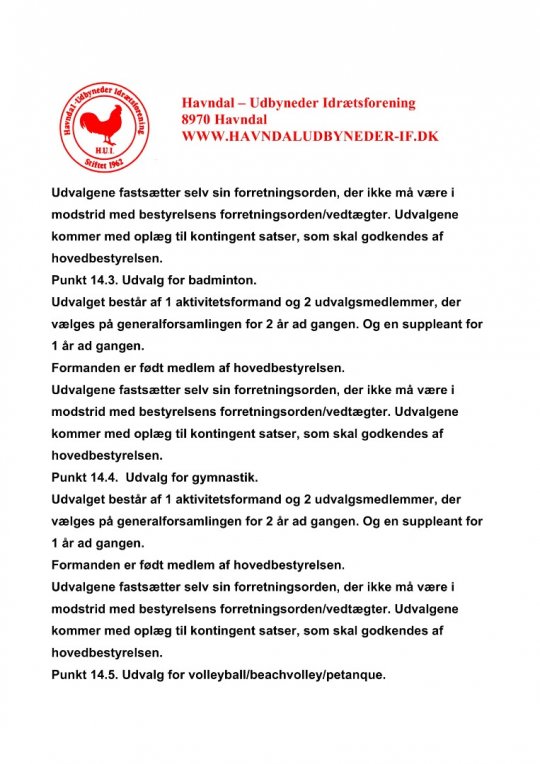 Havndal-Udbyneder Idrætsforening
H.U.I.
Stiftet 1962

Havndal – Udbyneder Idrætsforening
8970 Havndal
WWW.HAVNDALUDBYNEDER-IF.DK

Udvalgene fastsætter selv sin forretningsorden, der ikke må være i modstrid med bestyrelsens forretningsorden/vedtægter. Udvalgene kommer med oplæg til kontingent satser, som skal godkendes af hovedbestyrelsen.
Punkt 14.3. Udvalg for badminton.
Udvalget består af 1 aktivitetsformand og 2 udvalgsmedlemmer, der vælges på generalforsamlingen for 2 år ad gangen. Og en suppleant for 1 år ad gangen.
Formanden er født medlem af hovedbestyrelsen.
Udvalgene fastsætter selv sin forretningsorden, der ikke må være i modstrid med bestyrelsens forretningsorden/vedtægter. Udvalgene kommer med oplæg til kontingent satser, som skal godkendes af hovedbestyrelsen.
Punkt 14.4. Udvalg for gymnastik.
Udvalget består af 1 aktivitetsformand og 2 udvalgsmedlemmer, der vælges på generalforsamlingen for 2 år ad gangen. Og en suppleant for 1 år ad gangen.
Formanden er født medlem af hovedbestyrelsen.
Udvalgene fastsætter selv sin forretningsorden, der ikke må være i modstrid med bestyrelsens forretningsorden/vedtægter. Udvalgene kommer med oplæg til kontingent satser, som skal godkendes af hovedbestyrelsen.
Punkt 14.5. Udvalg for volleyball/beachvolley/petanque.